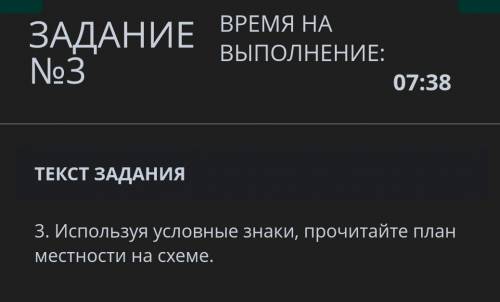 ЗАДАНИЕ №3

ВРЕМЯ НА ВЫПОЛНЕНИЕ:
07:38

ТЕКСТ ЗАДАНИЯ

3. Используя условные знаки, прочитайте план местности на схеме.